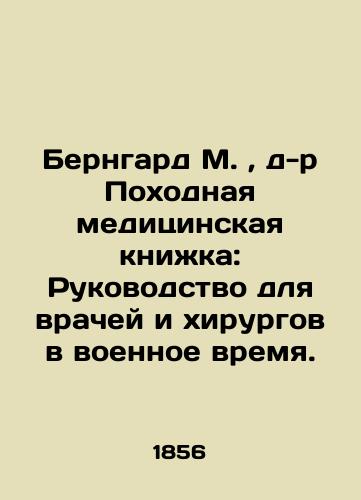 Бернгард М. , д-р Походная медицинская книжка: Руководство для врачей и хирургов в военное время.

1856